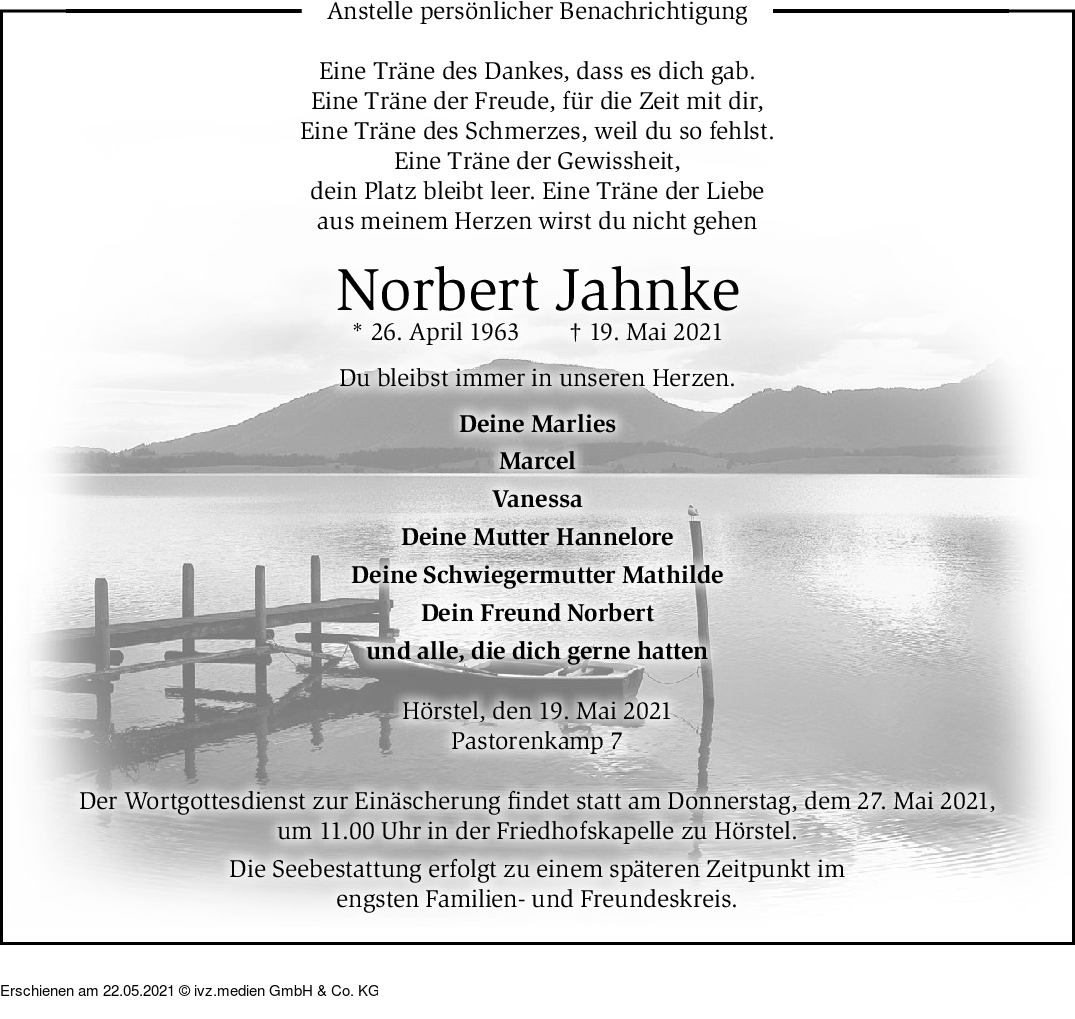 Anstelle persönlicher Benachrichtigung

Eine Träne des Dankes, dass es dich gab.
Eine Träne der Freude, für die Zeit mit dir,
Eine Träne des Schmerzes, weil du so fehlst.
Eine Träne der Gewissheit,
dein Platz bleibt leer. Eine Träne der Liebe
aus meinem Herzen wirst du nicht gehen

Norbert Jahnke

* 26. April 1963 † 19. Mai 2021

Du bleibst immer in unseren Herzen.

Deine Marlies
Marcel
Vanessa
Deine Mutter Hannelore
Deine Schwiegermutter Mathilde
Dein Freund Norbert
und alle, die dich gerne hatten

Hörstel, den 19. Mai 2021
Pastorenkamp 7

Der Wortgottesdienst zur Einäscherung findet statt am Donnerstag, dem 27. Mai 2021, um 11.00 Uhr in der Friedhofskapelle zu Hörstel.

Die Seebestattung erfolgt zu einem späteren Zeitpunkt im engsten Familien- und Freundeskreis.

Erschienen am 22.05.2021 © ivz.medien GmbH & Co. KG